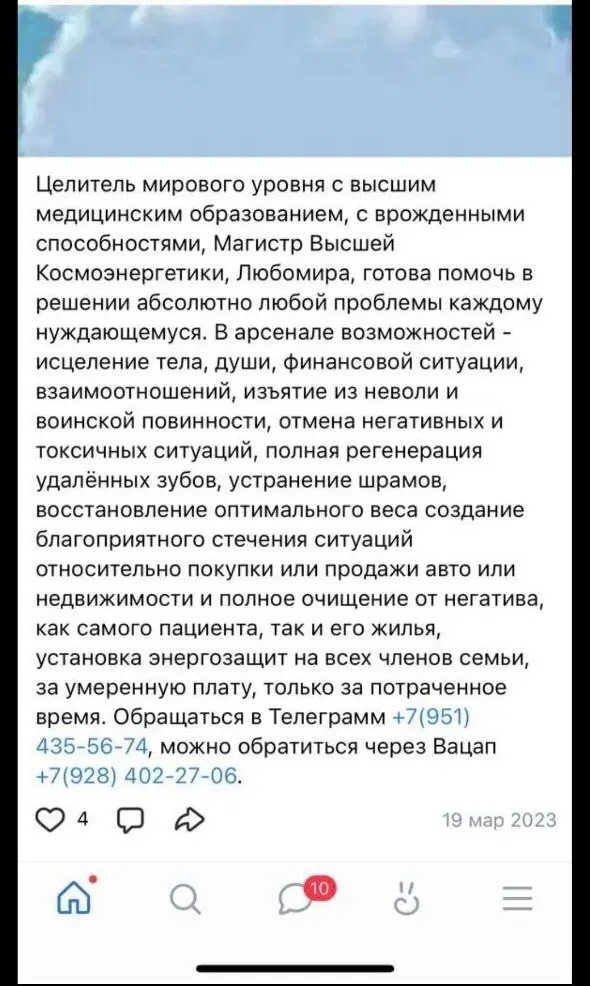 Целитель мирового уровня с высшим медицинским образованием, с врожденными способностями, Магистр Высшей Космоэнергетики, Любомира, готова помочь в решении абсолютно любой проблемы каждому нуждающемуся. В арсенале возможностей - исцеление тела, души, финансовой ситуации, взаимоотношений, изъятие из неволи и воинской повинности, отмена негативных и токсичных ситуаций, полная регенерация удалённых зубов, устранение шрамов, восстановление оптимального веса создание благоприятного стечения ситуаций относительно покупки или продажи авто или недвижимости и полное очищение от негатива, как самого пациента, так и его жилья, установка энергозащит на всех членов семьи, за умеренную плату, только за потраченное время. Обращаться в Телеграмм +7(951) 435-56-74, можно обратиться через Вацап +7(928) 402-27-06.

4

19 мар 2023

10